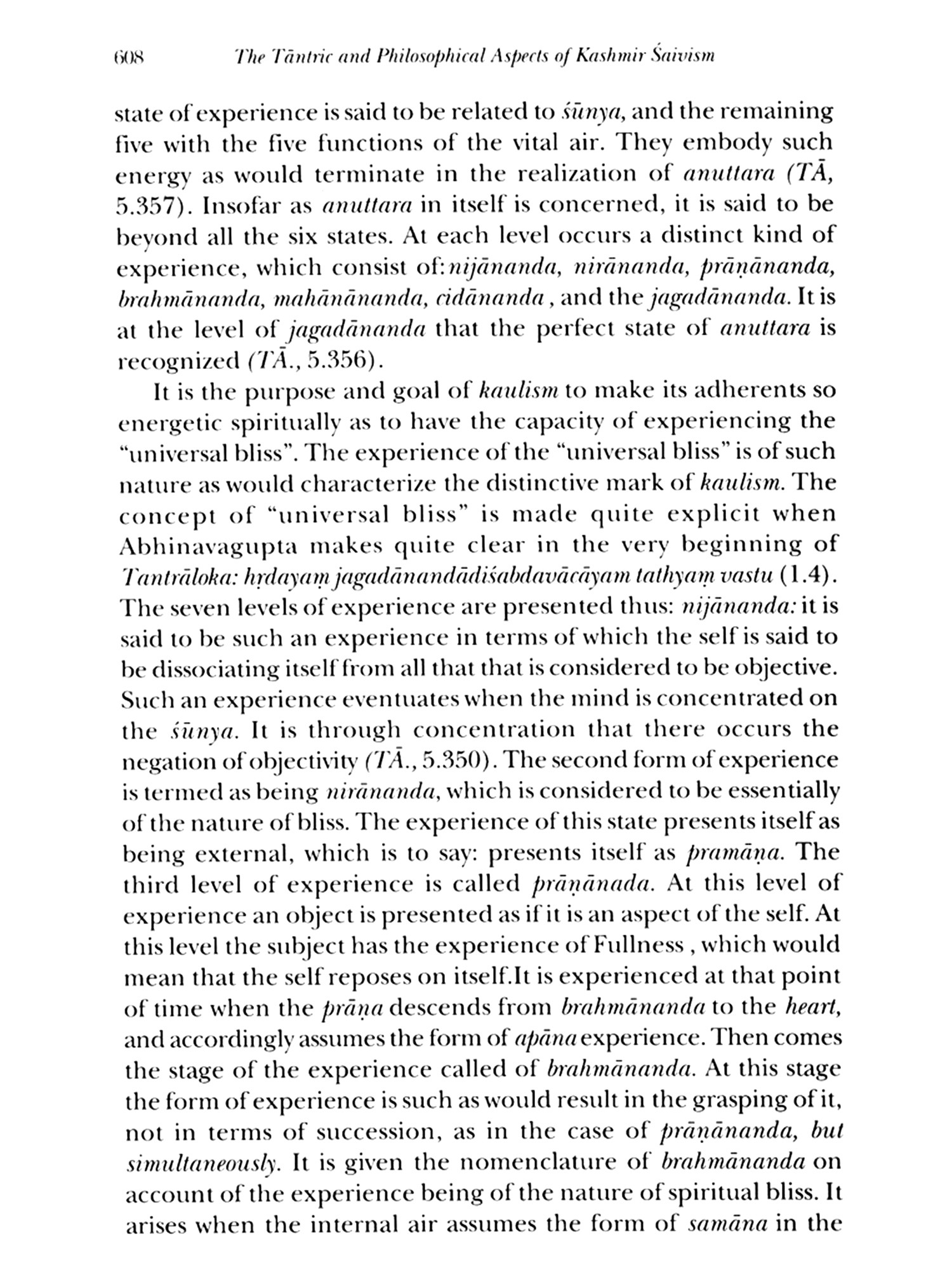 608 The Tāntric and Philosophical Aspects of Kashmir Śaivism

state of experience is said to be related to śūnya, and the remaining five with the five functions of the vital air. They embody such energy as would terminate in the realization of anuttara (TĀ, 5.357). Insofar as anuttara in itself is concerned, it is said to be beyond all the six states. At each level occurs a distinct kind of experience, which consist of: nijānanda, nirānanda, prāṇānanda, brahmānanda, mahānānanda, cidānanda , and the jagadānanda. It is at the level of jagadānanda that the perfect state of anuttara is recognized (TĀ., 5.356).

It is the purpose and goal of kaulism to make its adherents so energetic spiritually as to have the capacity of experiencing the "universal bliss". The experience of the "universal bliss" is of such nature as would characterize the distinctive mark of kaulism. The concept of "universal bliss" is made quite explicit when Abhinavagupta makes quite clear in the very beginning of Tantrāloka: hṛdayaṃ jagadānandādiśabdavācāyam tathyaṃ vastu (1.4). The seven levels of experience are presented thus: nijānanda: it is said to be such an experience in terms of which the self is said to be dissociating itself from all that that is considered to be objective. Such an experience eventuates when the mind is concentrated on the śūnya. It is through concentration that there occurs the negation of objectivity (TĀ., 5.350). The second form of experience is termed as being nirānanda, which is considered to be essentially of the nature of bliss. The experience of this state presents itself as being external, which is to say: presents itself as pramāṇa. The third level of experience is called prāṇānada. At this level of experience an object is presented as if it is an aspect of the self. At this level the subject has the experience of Fullness , which would mean that the self reposes on itself.It is experienced at that point of time when the prāṇa descends from brahmānanda to the heart, and accordingly assumes the form of apāna experience. Then comes the stage of the experience called of brahmānanda. At this stage the form of experience is such as would result in the grasping of it, not in terms of succession, as in the case of prāṇānanda, but simultaneously. It is given the nomenclature of brahmānanda on account of the experience being of the nature of spiritual bliss. It arises when the internal air assumes the form of samāna in the